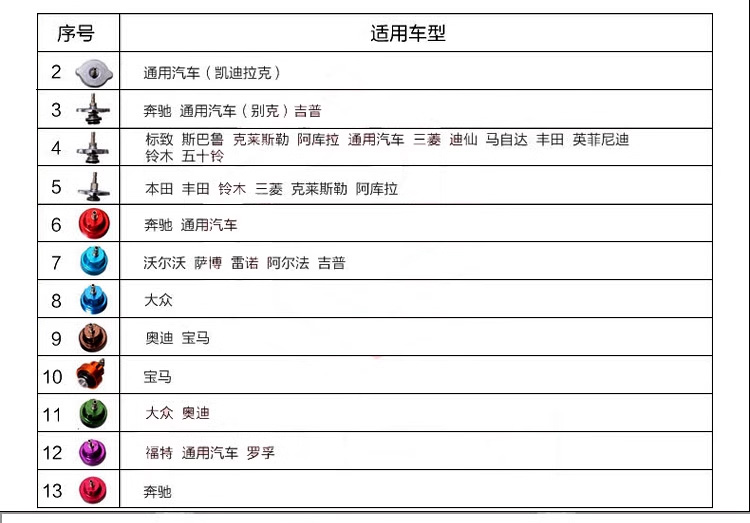 | 序号 | 适用车型 |
|---|---|
| 2 | 通用汽车（凯迪拉克） |
| 3 | 奔驰 通用汽车（别克）吉普 |
| 4 | 标致 斯巴鲁 克莱斯勒 阿库拉 通用汽车 三菱 迪仙 马自达 丰田 英菲尼迪 铃木 五十铃 |
| 5 | 本田 丰田 铃木 三菱 克莱斯勒 阿库拉 |
| 6 | 奔驰 通用汽车 |
| 7 | 沃尔沃 萨博 雷诺 阿尔法 吉普 |
| 8 | 大众 |
| 9 | 奥迪 宝马 |
| 10 | 宝马 |
| 11 | 大众 奥迪 |
| 12 | 福特 通用汽车 罗孚 |
| 13 | 奔驰 |